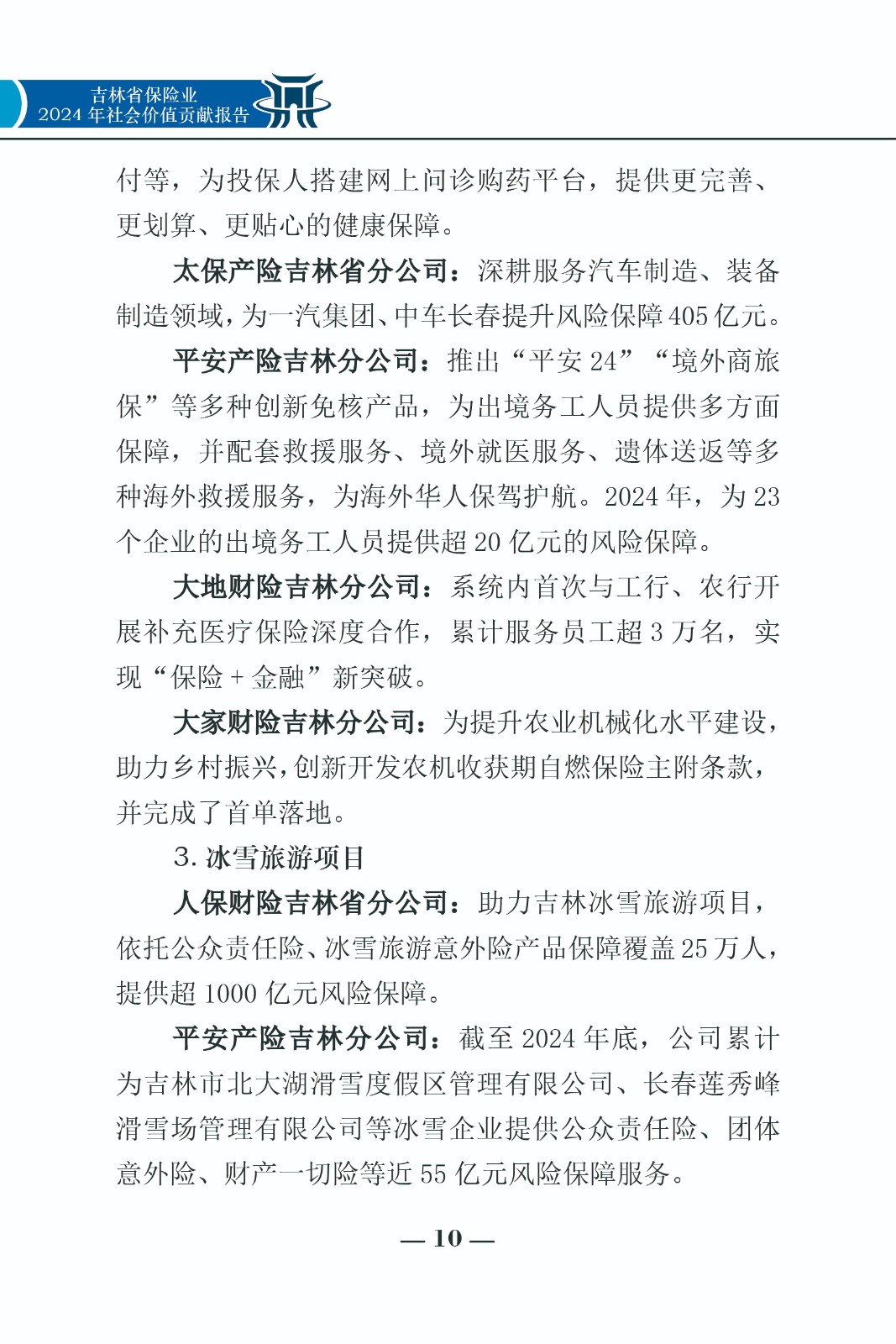 吉林省保险业
2024 年社会价值贡献报告

付等，为投保人搭建网上问诊购药平台，提供更完善、更划算、更贴心的健康保障。

太保产险吉林省分公司：深耕服务汽车制造、装备制造领域，为一汽集团、中车长春提升风险保障 405 亿元。

平安产险吉林分公司：推出“平安 24”“境外商旅保”等多种创新免核产品，为出境务工人员提供多方面保障，并配套救援服务、境外就医服务、遗体送返等多种海外救援服务，为海外华人保驾护航。2024 年，为 23 个企业的出境务工人员提供超 20 亿元的风险保障。

大地财险吉林分公司：系统内首次与工行、农行开展补充医疗保险深度合作，累计服务员工超 3 万名，实现“保险 + 金融”新突破。

大家财险吉林分公司：为提升农业机械化水平建设，助力乡村振兴，创新开发农机收获期自燃保险主附条款，并完成了首单落地。

3. 冰雪旅游项目

人保财险吉林省分公司：助力吉林冰雪旅游项目，依托公众责任险、冰雪旅游意外险产品保障覆盖 25 万人，提供超 1000 亿元风险保障。

平安产险吉林分公司：截至 2024 年底，公司累计为吉林市北大湖滑雪度假区管理有限公司、长春莲秀峰滑雪场管理有限公司等冰雪企业提供公众责任险、团体意外险、财产一切险等近 55 亿元风险保障服务。

— 10 —